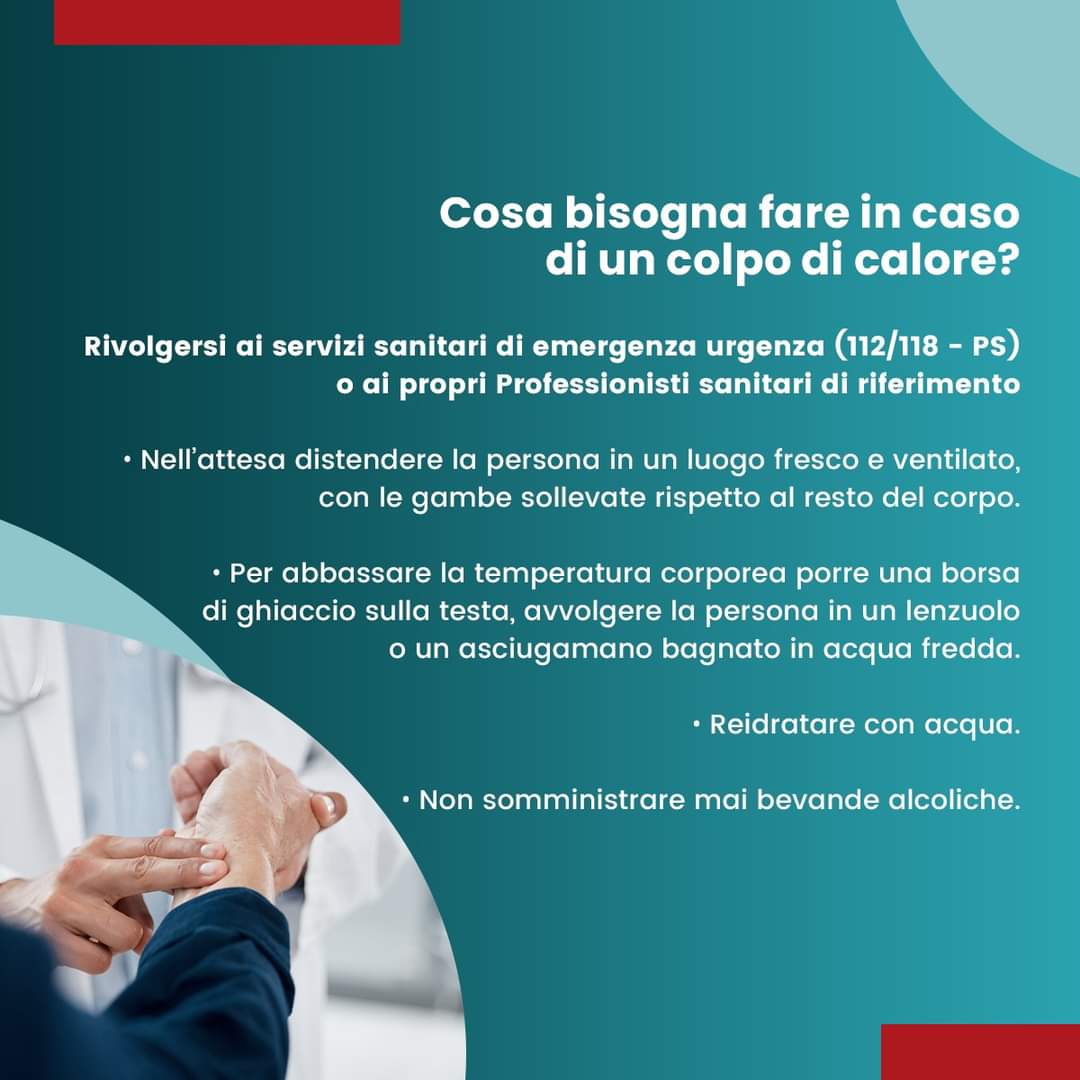 Cosa bisogna fare in caso di un colpo di calore?

Rivolgersi ai servizi sanitari di emergenza urgenza (112/118 - PS) o ai propri Professionisti sanitari di riferimento

• Nell'attesa distendere la persona in un luogo fresco e ventilato, con le gambe sollevate rispetto al resto del corpo.

• Per abbassare la temperatura corporea porre una borsa di ghiaccio sulla testa, avvolgere la persona in un lenzuolo o un asciugamano bagnato in acqua fredda.

• Reidratare con acqua.

• Non somministrare mai bevande alcoliche.